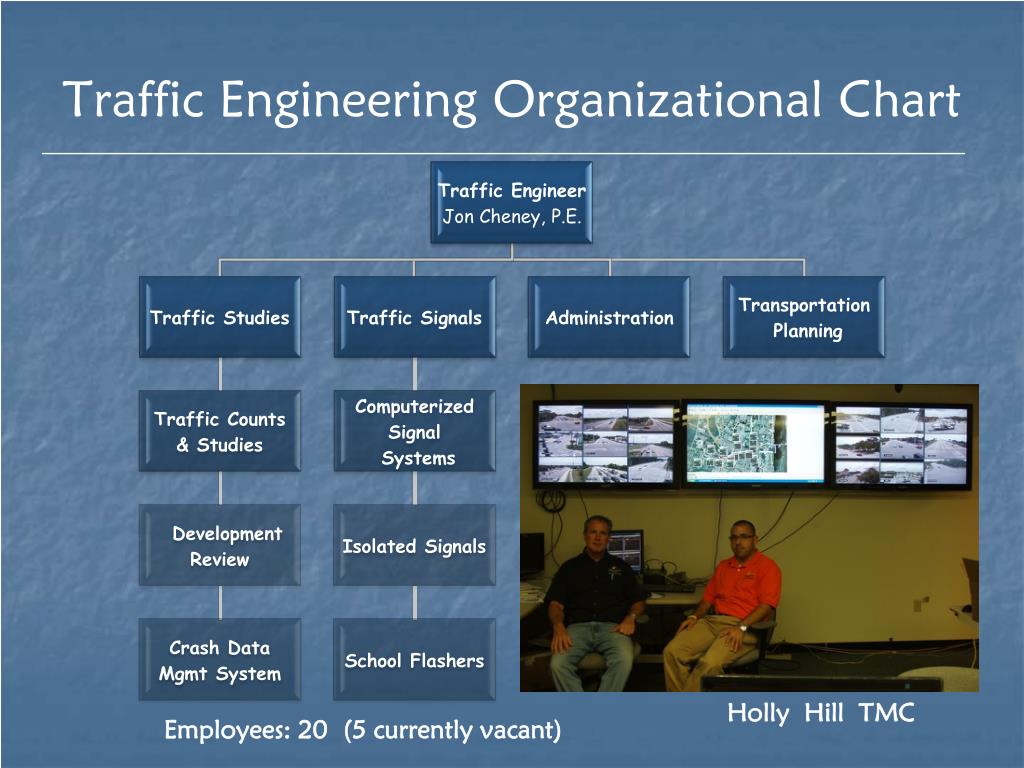 Traffic Engineering Organizational Chart

Traffic Engineer
Jon Cheney, P.E.

Traffic Studies

Traffic Signals

Administration

Transportation Planning

Traffic Counts & Studies

Development Review

Crash Data Mgmt System

Computerized Signal Systems

Isolated Signals

School Flashers

Holly Hill TMC

Employees: 20 (5 currently vacant)